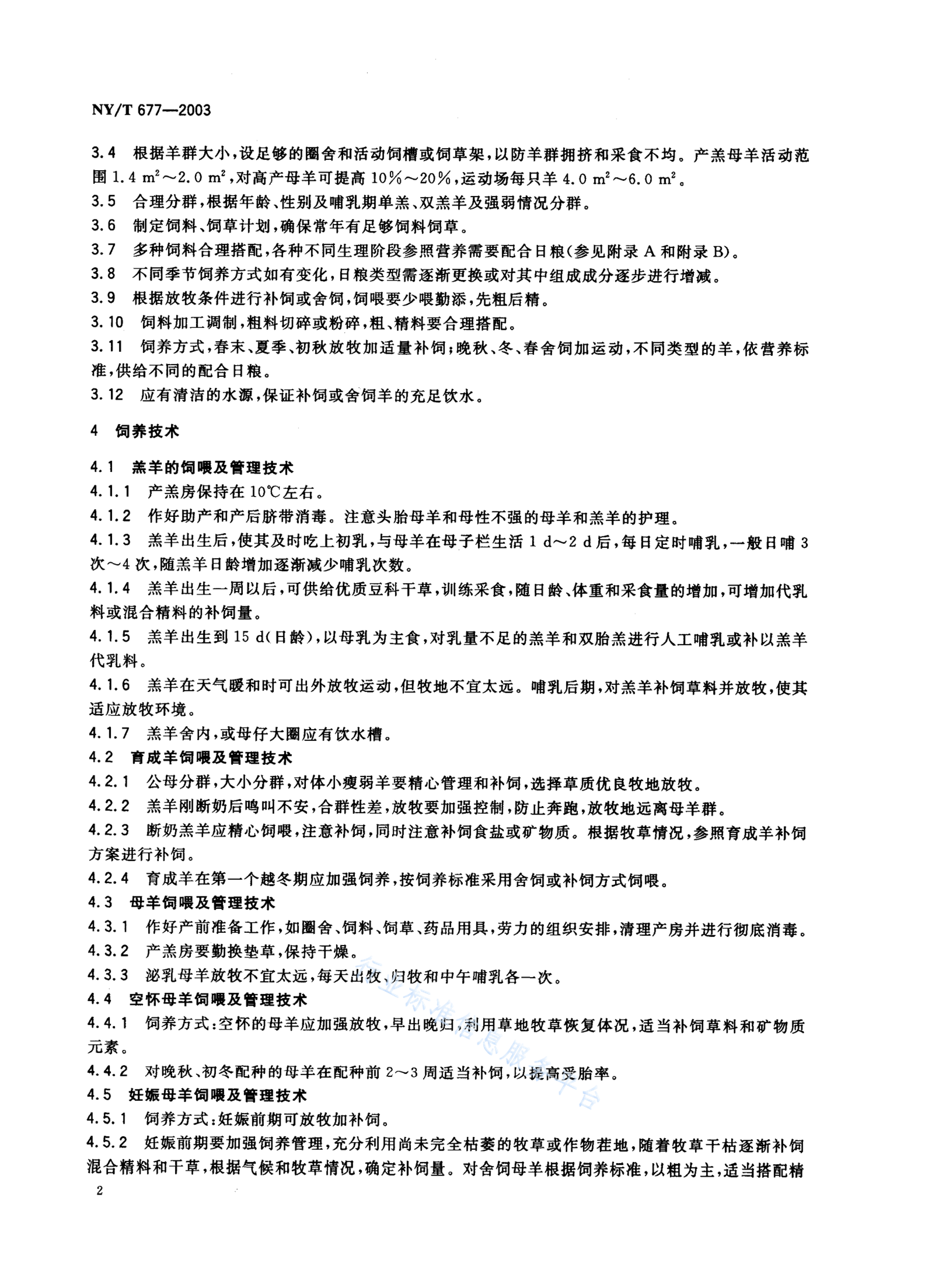 NY/T 677—2003

3.4 根据羊群大小，设足够的圈舍和活动饲槽或饲草架，以防羊群拥挤和采食不均。产羔母羊活动范围 1.4 $m^2$～2.0 $m^2$，对高产母羊可提高 10%～20%，运动场每只羊 4.0 $m^2$～6.0 $m^2$。

3.5 合理分群，根据年龄、性别及哺乳期单羔、双羔羊及强弱情况分群。

3.6 制定饲料、饲草计划，确保常年有足够饲料饲草。

3.7 多种饲料合理搭配，各种不同生理阶段参照营养需要配合日粮(参见附录 A 和附录 B)。

3.8 不同季节饲养方式如有变化，日粮类型需逐渐更换或对其中组成成分逐步进行增减。

3.9 根据放牧条件进行补饲或舍饲，饲喂要少喂勤添，先粗后精。

3.10 饲料加工调制，粗料切碎或粉碎，粗、精料要合理搭配。

3.11 饲养方式，春末、夏季、初秋放牧加适量补饲；晚秋、冬、春舍饲加运动，不同类型的羊，依营养标准，供给不同的配合日粮。

3.12 应有清洁的水源，保证补饲或舍饲羊的充足饮水。

4 饲养技术

4.1 羔羊的饲喂及管理技术

4.1.1 产羔房保持在 10℃左右。

4.1.2 作好助产和产后脐带消毒。注意头胎母羊和母性不强的母羊和羔羊的护理。

4.1.3 羔羊出生后，使其及时吃上初乳，与母羊在母子栏生活 1 d～2 d 后，每日定时哺乳，一般日哺 3 次～4 次，随羔羊日龄增加逐渐减少哺乳次数。

4.1.4 羔羊出生一周以后，可供给优质豆科干草，训练采食，随日龄、体重和采食量的增加，可增加代乳料或混合精料的补饲量。

4.1.5 羔羊出生到 15 d(日龄)，以母乳为主食，对乳量不足的羔羊和双胎羔进行人工哺乳或补以羔羊代乳料。

4.1.6 羔羊在天气暖和时可出外放牧运动，但牧地不宜太远。哺乳后期，对羔羊补饲草料并放牧，使其适应放牧环境。

4.1.7 羔羊舍内，或母仔大圈应有饮水槽。

4.2 育成羊饲喂及管理技术

4.2.1 公母分群，大小分群，对体小瘦弱羊要精心管理和补饲，选择草质优良牧地放牧。

4.2.2 羔羊刚断奶后鸣叫不安，合群性差，放牧要加强控制，防止奔跑，放牧地远离母羊群。

4.2.3 断奶羔羊应精心饲喂，注意补饲，同时注意补饲食盐或矿物质。根据牧草情况，参照育成羊补饲方案进行补饲。

4.2.4 育成羊在第一个越冬期应加强饲养，按饲养标准采用舍饲或补饲方式饲喂。

4.3 母羊饲喂及管理技术

4.3.1 作好产前准备工作，如圈舍、饲料、饲草、药品用具，劳力的组织安排，清理产房并进行彻底消毒。

4.3.2 产羔房要勤换垫草，保持干燥。

4.3.3 泌乳母羊放牧不宜太远，每天出牧、归牧和中午哺乳各一次。

4.4 空怀母羊饲喂及管理技术

4.4.1 饲养方式：空怀的母羊应加强放牧，早出晚归，利用草地牧草恢复体况，适当补饲草料和矿物质元素。

4.4.2 对晚秋、初冬配种的母羊在配种前 2～3 周适当补饲，以提高受胎率。

4.5 妊娠母羊饲喂及管理技术

4.5.1 饲养方式：妊娠前期可放牧加补饲。

4.5.2 妊娠前期要加强饲养管理，充分利用尚未完全枯萎的牧草或作物茬地，随着牧草干枯逐渐补饲混合精料和干草，根据气候和牧草情况，确定补饲量。对舍饲母羊根据饲养标准，以粗为主，适当搭配精

2

行业标准信息服务平台